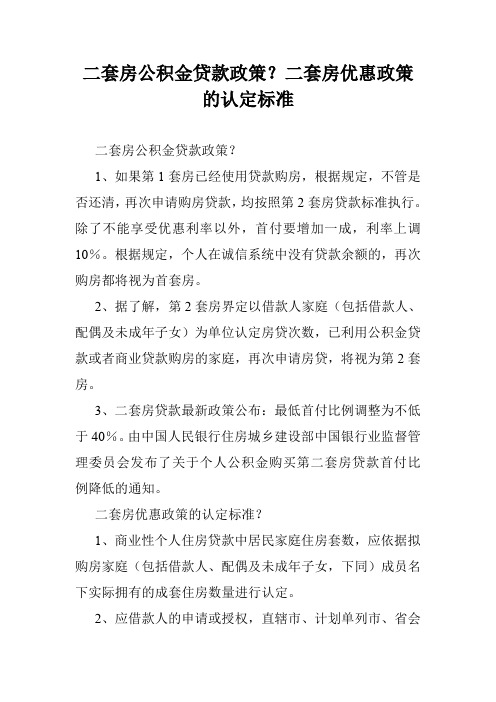 二套房公积金贷款政策？二套房优惠政策的认定标准

二套房公积金贷款政策？

1、如果第 1 套房已经使用贷款购房，根据规定，不管是否还清，再次申请购房贷款，均按照第 2 套房贷款标准执行。除了不能享受优惠利率以外，首付要增加一成，利率上调 10%。根据规定，个人在诚信系统中没有贷款余额的，再次购房都将视为首套房。

2、据了解，第 2 套房界定以借款人家庭（包括借款人、配偶及未成年子女）为单位认定房贷次数，已利用公积金贷款或者商业贷款购房的家庭，再次申请房贷，将视为第 2 套房。

3、二套房贷款最新政策公布：最低首付比例调整为不低于 40%。由中国人民银行住房城乡建设部中国银行业监督管理委员会发布了关于个人公积金购买第二套房贷款首付比例降低的通知。

二套房优惠政策的认定标准？

1、商业性个人住房贷款中居民家庭住房套数，应依据拟购房家庭（包括借款人、配偶及未成年子女，下同）成员名下实际拥有的成套住房数量进行认定。

2、应借款人的申请或授权，直辖市、计划单列市、省会